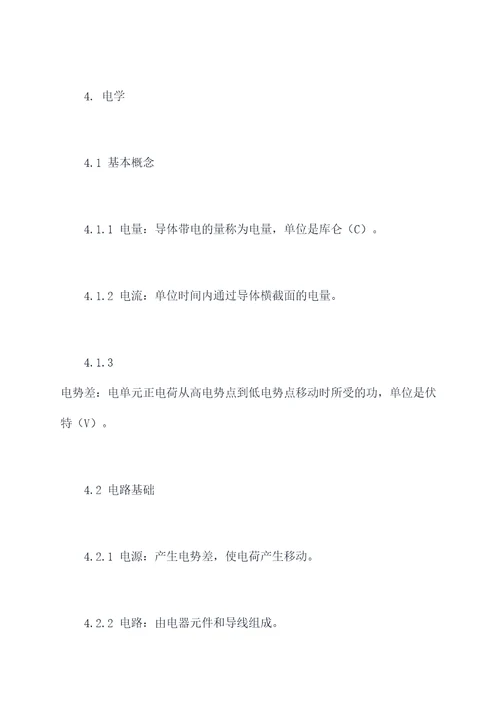 4. 电学

4.1 基本概念

4.1.1 电量：导体带电的量称为电量，单位是库仑（C）。

4.1.2 电流：单位时间内通过导体横截面的电量。

4.1.3
电势差：电单元正电荷从高电势点到低电势点移动时所受的功，单位是伏特（V）。

4.2 电路基础

4.2.1 电源：产生电势差，使电荷产生移动。

4.2.2 电路：由电器元件和导线组成。